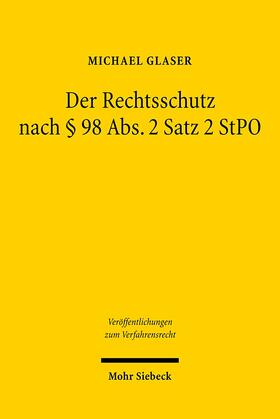 MICHAEL GLASER

Der Rechtsschutz nach § 98 Abs. 2 Satz 2 StPO

Veröffentlichungen zum Verfahrensrecht

Mohr Siebeck